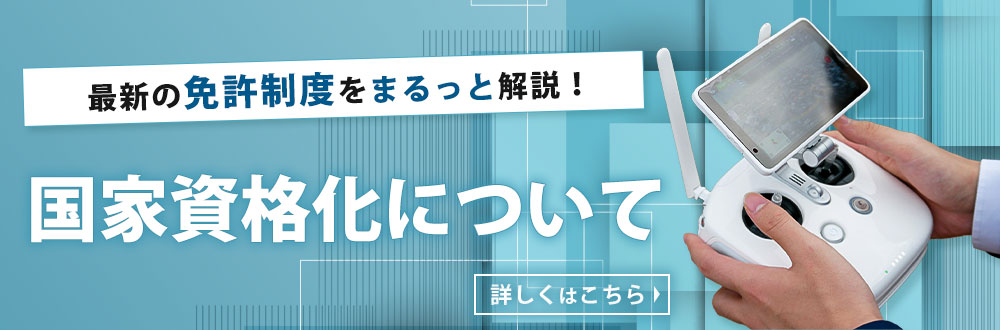 最新の免許制度をまるっと解説！

国家資格化について

詳しくはこちら